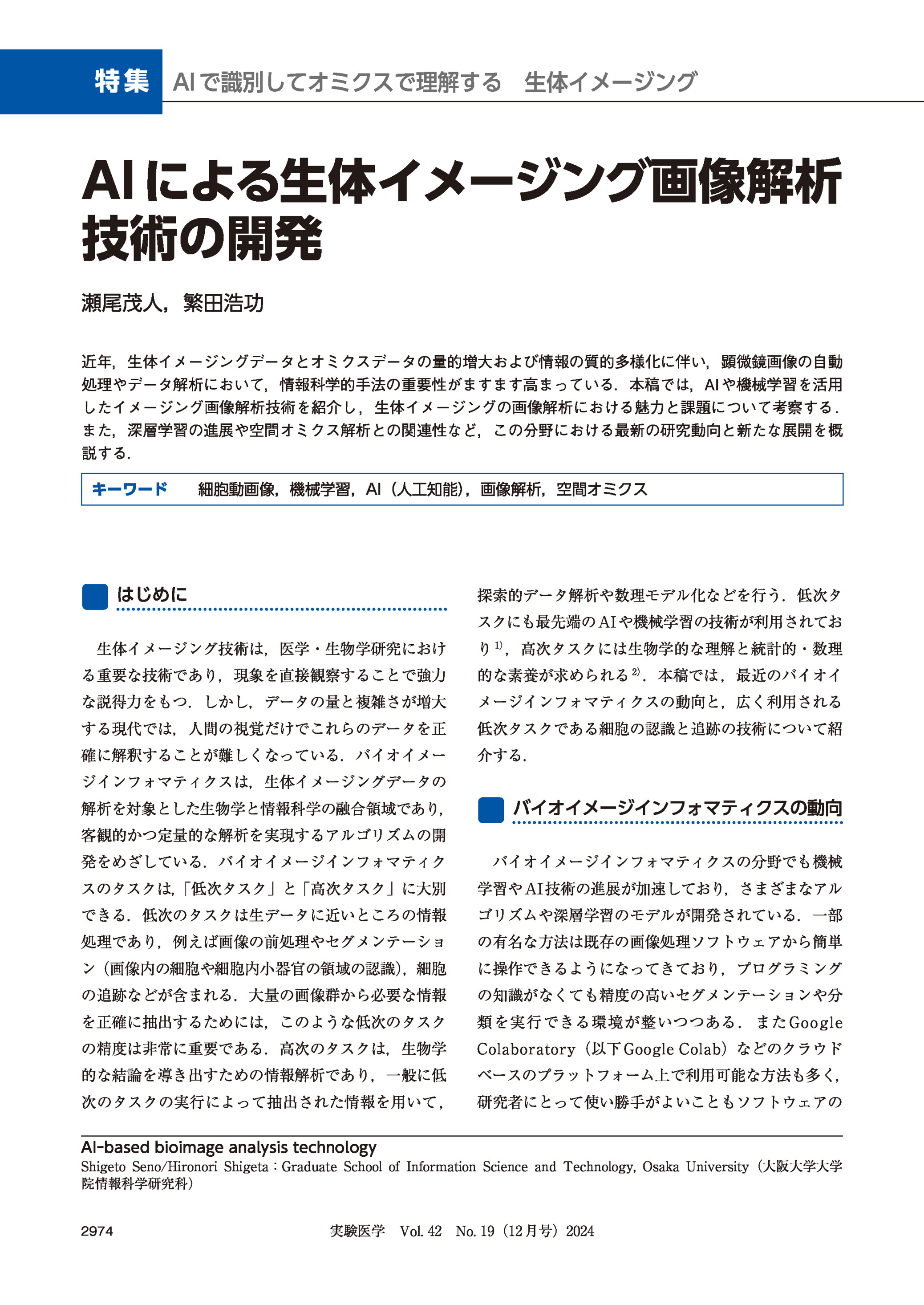 特集　AIで識別してオミクスで理解する　生体イメージング

AIによる生体イメージング画像解析技術の開発

瀬尾茂人，繁田浩功

近年，生体イメージングデータとオミクスデータの量的増大および情報の質的多様化に伴い，顕微鏡画像の自動処理やデータ解析において，情報科学的手法の重要性がますます高まっている．本稿では，AIや機械学習を活用したイメージング画像解析技術を紹介し，生体イメージングの画像解析における魅力と課題について考察する．また，深層学習の進展や空間オミクス解析との関連性など，この分野における最新の研究動向と新たな展開を概説する．

キーワード　細胞動画像，機械学習，AI（人工知能），画像解析，空間オミクス

はじめに

生体イメージング技術は，医学・生物学研究における重要な技術であり，現象を直接観察することで強力な説得力をもつ．しかし，データの量と複雑さが増大する現代では，人間の視覚だけでこれらのデータを正確に解釈することが難しくなっている．バイオイメージインフォマティクスは，生体イメージングデータの解析を対象とした生物学と情報科学の融合領域であり，客観的かつ定量的な解析を実現するアルゴリズムの開発をめざしている．バイオイメージインフォマティクスのタスクは，「低次タスク」と「高次タスク」に大別できる．低次のタスクは生データに近いところの情報処理であり，例えば画像の前処理やセグメンテーション（画像内の細胞や細胞内小器官の領域の認識），細胞の追跡などが含まれる．大量の画像群から必要な情報を正確に抽出するためには，このような低次のタスクの精度は非常に重要である．高次のタスクは，生物学的な結論を導き出すための情報解析であり，一般に低次のタスクの実行によって抽出された情報を用いて，探索的データ解析や数理モデル化などを行う．低次タスクにも最先端のAIや機械学習の技術が利用されており$^{1)}$，高次タスクには生物学的な理解と統計的・数理的な素養が求められる$^{2)}$．本稿では，最近のバイオイメージインフォマティクスの動向と，広く利用される低次タスクである細胞の認識と追跡の技術について紹介する．

バイオイメージインフォマティクスの動向

バイオイメージインフォマティクスの分野でも機械学習やAI技術の進展が加速しており，さまざまなアルゴリズムや深層学習のモデルが開発されている．一部の有名な方法は既存の画像処理ソフトウェアから簡単に操作できるようになってきており，プログラミングの知識がなくても精度の高いセグメンテーションや分類を実行できる環境が整いつつある．またGoogle Colaboratory（以下Google Colab）などのクラウドベースのプラットフォーム上で利用可能な方法も多く，研究者にとって使い勝手がよいこともソフトウェアの

AI-based bioimage analysis technology
Shigeto Seno/Hironori Shigeta：Graduate School of Information Science and Technology, Osaka University（大阪大学大学院情報科学研究科）

2974　実験医学　Vol. 42　No. 19（12月号）2024